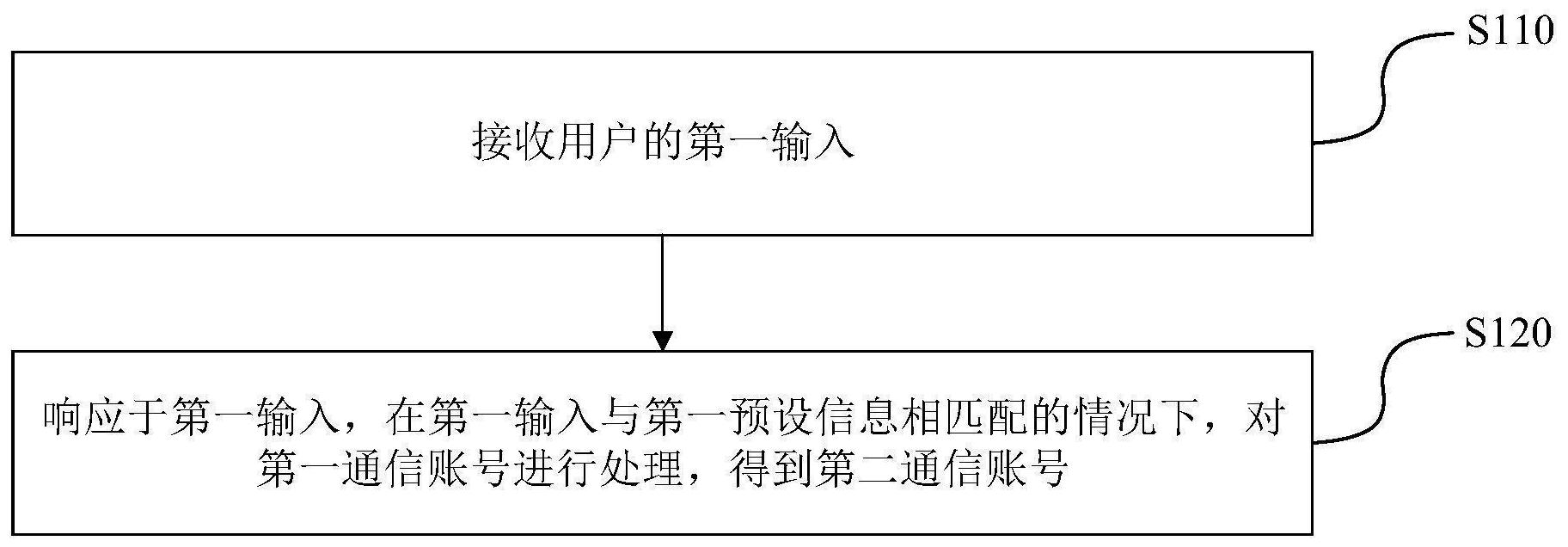 S110

接收用户的第一输入

S120

响应于第一输入，在第一输入与第一预设信息相匹配的情况下，对第一通信账号进行处理，得到第二通信账号